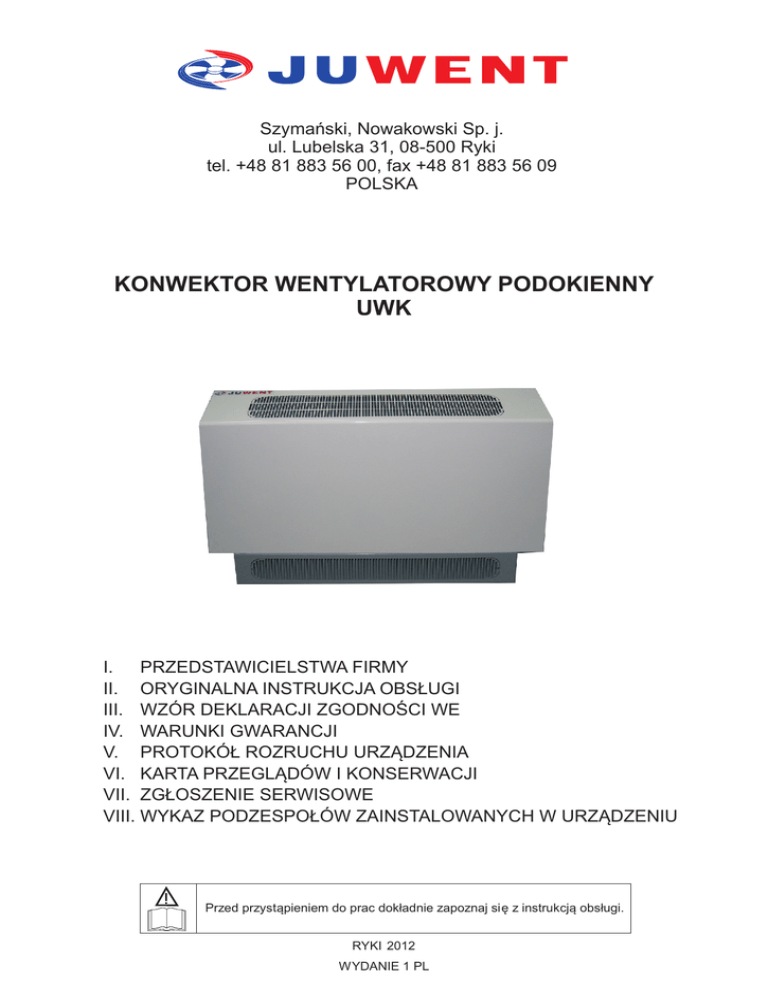 JUWENT

Szymański, Nowakowski Sp. j.
ul. Lubelska 31, 08-500 Ryki
tel. +48 81 883 56 00, fax +48 81 883 56 09
POLSKA

KONWEKTOR WENTYLATOROWY PODOKIENNY
UWK

JUWENT

I. PRZEDSTAWICIELSTWA FIRMY
II. ORYGINALNA INSTRUKCJA OBSŁUGI
III. WZÓR DEKLARACJI ZGODNOŚCI WE
IV. WARUNKI GWARANCJI
V. PROTOKÓŁ ROZRUCHU URZĄDZENIA
VI. KARTA PRZEGLĄDÓW I KONSERWACJI
VII. ZGŁOSZENIE SERWISOWE
VIII. WYKAZ PODZESPOŁÓW ZAINSTALOWANYCH W URZĄDZENIU

Przed przystąpieniem do prac dokładnie zapoznaj się z instrukcją obsługi.

RYKI 2012
WYDANIE 1 PL